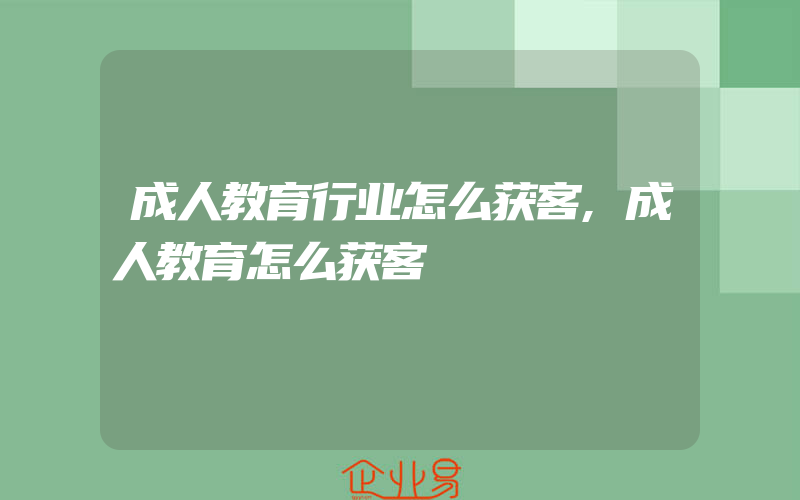 成人教育行业怎么获客，成人教育怎么获客

企业易